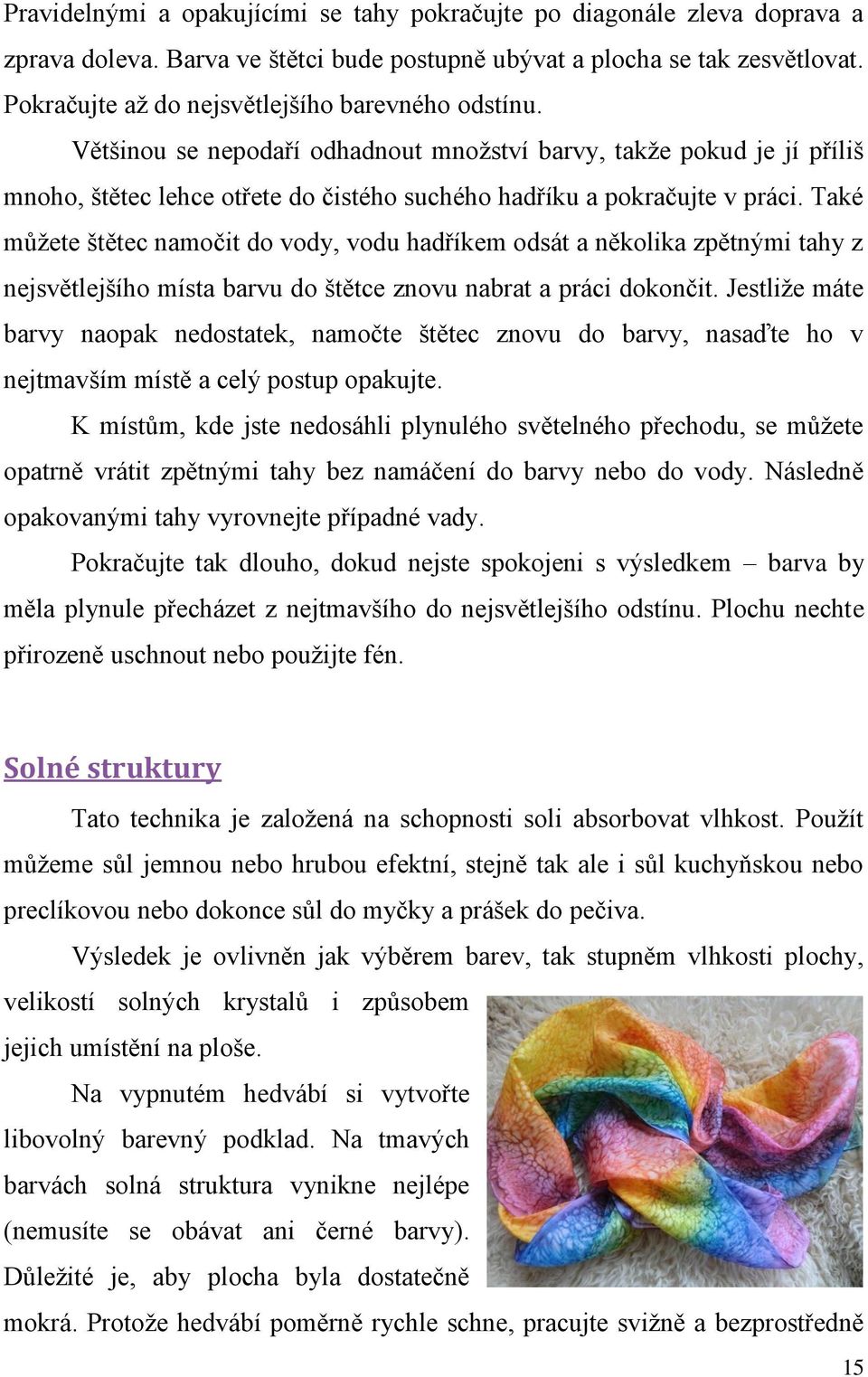 Pravidelnými a opakujícími se tahy pokračujte po diagonále zleva doprava a zprava doleva. Barva ve štětci bude postupně ubývat a plocha se tak zesvětlovat. Pokračujte až do nejsvětlejšího barevného odstínu.

Většinou se nepodaří odhadnout množství barvy, takže pokud je jí příliš mnoho, štětec lehce otřete do čistého suchého hadříku a pokračujte v práci. Také můžete štětec namočit do vody, vodu hadříkem odsát a několika zpětnými tahy z nejsvětlejšího místa barvu do štětce znovu nabrat a práci dokončit. Jestliže máte barvy naopak nedostatek, namočte štětec znovu do barvy, nasaďte ho v nejtmavším místě a celý postup opakujte.

K místům, kde jste nedosáhli plynulého světelného přechodu, se můžete opatrně vrátit zpětnými tahy bez namáčení do barvy nebo do vody. Následně opakovanými tahy vyrovnejte případné vady.

Pokračujte tak dlouho, dokud nejste spokojeni s výsledkem – barva by měla plynule přecházet z nejtmavšího do nejsvětlejšího odstínu. Plochu nechte přirozeně uschnout nebo použijte fén.

Solné struktury

Tato technika je založená na schopnosti soli absorbovat vlhkost. Použít můžeme sůl jemnou nebo hrubou efektní, stejně tak ale i sůl kuchyňskou nebo preclíkovou nebo dokonce sůl do myčky a prášek do pečiva.

Výsledek je ovlivněn jak výběrem barev, tak stupněm vlhkosti plochy, velikostí solných krystalů i způsobem jejich umístění na ploše.

Na vypnutém hedvábí si vytvořte libovolný barevný podklad. Na tmavých barvách solná struktura vynikne nejlépe (nemusíte se obávat ani černé barvy). Důležité je, aby plocha byla dostatečně mokrá. Protože hedvábí poměrně rychle schne, pracujte svižně a bezprostředně

15